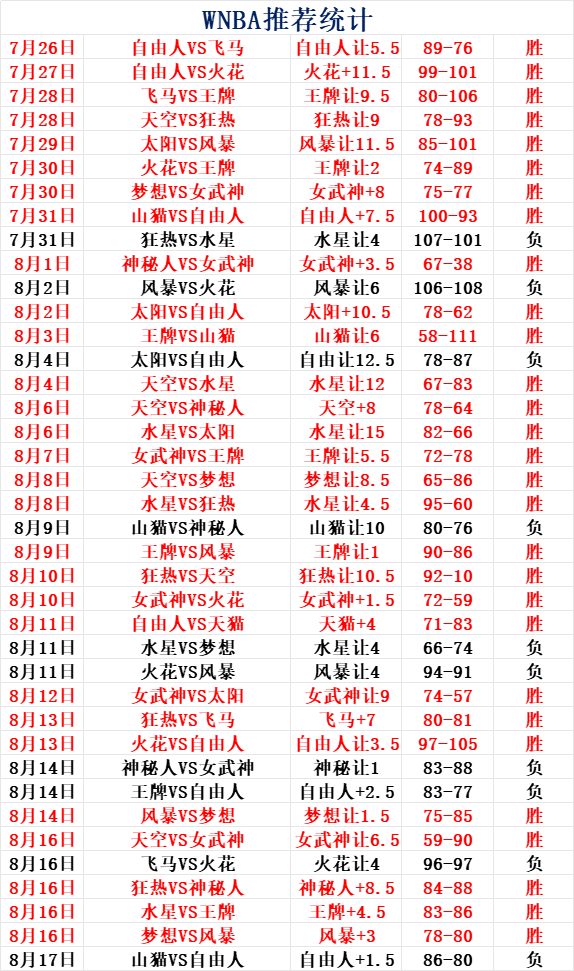 WNBA推荐统计

| | | | | |
|---|---|---|---|---|
| 7月26日 | 自由人VS飞马 | 自由人让5.5 | 89-76 | 胜 |
| 7月27日 | 自由人VS火花 | 火花+11.5 | 99-101 | 胜 |
| 7月28日 | 飞马VS王牌 | 王牌让9.5 | 80-106 | 胜 |
| 7月28日 | 天空VS狂热 | 狂热让9 | 78-93 | 胜 |
| 7月29日 | 太阳VS风暴 | 风暴让11.5 | 85-101 | 胜 |
| 7月30日 | 火花VS王牌 | 王牌让2 | 74-89 | 胜 |
| 7月30日 | 梦想VS女武神 | 女武神+8 | 75-77 | 胜 |
| 7月31日 | 山猫VS自由人 | 自由人+7.5 | 100-93 | 胜 |
| 7月31日 | 狂热VS水星 | 水星让4 | 107-101 | 负 |
| 8月1日 | 神秘人VS女武神 | 女武神+3.5 | 67-38 | 胜 |
| 8月2日 | 风暴VS火花 | 风暴让6 | 106-108 | 负 |
| 8月2日 | 太阳VS自由人 | 太阳+10.5 | 78-62 | 胜 |
| 8月3日 | 王牌VS山猫 | 山猫让6 | 58-111 | 胜 |
| 8月4日 | 太阳VS自由人 | 自由让12.5 | 78-87 | 负 |
| 8月4日 | 天空VS水星 | 水星让12 | 67-83 | 胜 |
| 8月6日 | 天空VS神秘人 | 天空+8 | 78-64 | 胜 |
| 8月6日 | 水星VS太阳 | 水星让15 | 82-66 | 胜 |
| 8月7日 | 女武神VS王牌 | 王牌让5.5 | 72-78 | 胜 |
| 8月8日 | 天空VS梦想 | 梦想让8.5 | 65-86 | 胜 |
| 8月8日 | 水星VS狂热 | 水星让4.5 | 95-60 | 胜 |
| 8月9日 | 山猫VS神秘人 | 山猫让10 | 80-76 | 负 |
| 8月9日 | 王牌VS风暴 | 王牌让1 | 90-86 | 胜 |
| 8月10日 | 狂热VS天空 | 狂热让10.5 | 92-10 | 胜 |
| 8月10日 | 女武神VS火花 | 女武神+1.5 | 72-59 | 胜 |
| 8月11日 | 自由人VS天猫 | 天猫+4 | 71-83 | 胜 |
| 8月11日 | 水星VS梦想 | 水星让4 | 66-74 | 负 |
| 8月11日 | 火花VS风暴 | 风暴让4 | 94-91 | 负 |
| 8月12日 | 女武神VS太阳 | 女武神让9 | 74-57 | 胜 |
| 8月13日 | 狂热VS飞马 | 飞马+7 | 80-81 | 胜 |
| 8月13日 | 火花VS自由人 | 自由人让3.5 | 97-105 | 胜 |
| 8月14日 | 神秘人VS女武神 | 神秘让1 | 83-88 | 负 |
| 8月14日 | 王牌VS自由人 | 自由人+2.5 | 83-77 | 负 |
| 8月14日 | 风暴VS梦想 | 梦想让1.5 | 75-85 | 胜 |
| 8月16日 | 天空VS女武神 | 女武神让6.5 | 59-90 | 胜 |
| 8月16日 | 飞马VS火花 | 火花让4 | 96-97 | 负 |
| 8月16日 | 狂热VS神秘人 | 神秘人+8.5 | 84-88 | 胜 |
| 8月16日 | 水星VS王牌 | 王牌+4.5 | 83-86 | 胜 |
| 8月16日 | 梦想VS风暴 | 风暴+3 | 78-80 | 胜 |
| 8月17日 | 山猫VS自由人 | 自由人+1.5 | 86-80 | 负 |